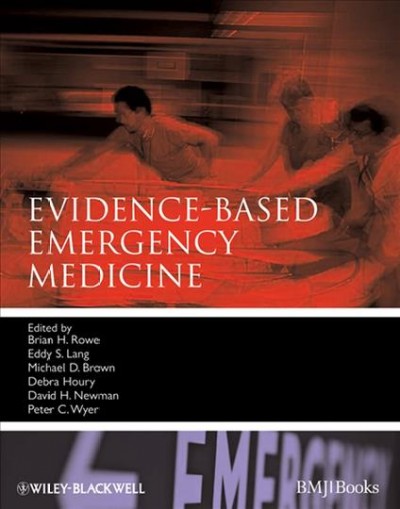 EVIDENCE-BASED EMERGENCY MEDICINE

Edited by
Brian H. Rowe
Eddy S. Lang
Michael D. Brown
Debra Houry
David H. Newman
Peter C. Wyer

EMERGENCY

WILEY-BLACKWELL

BMJ|Books